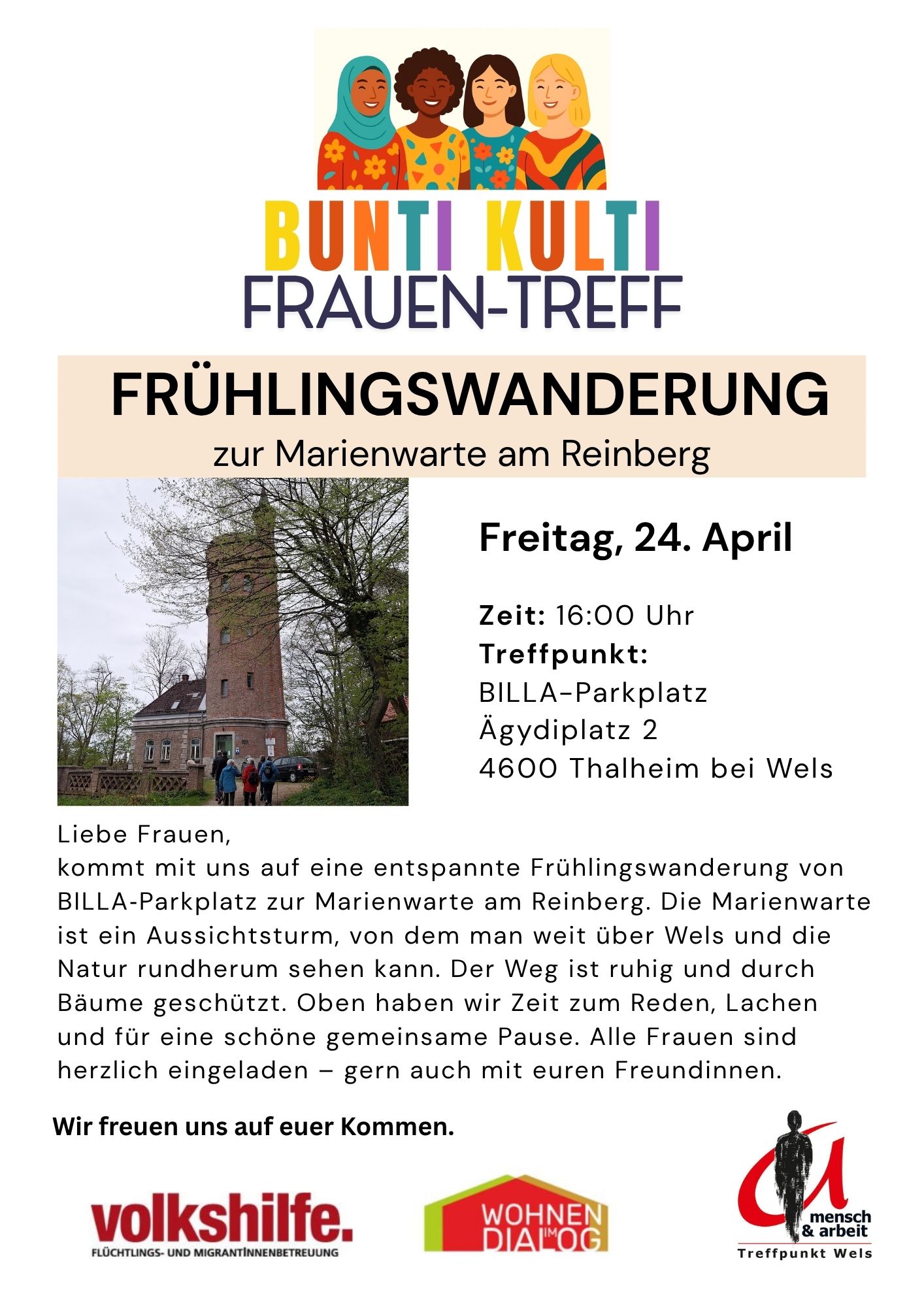 BUNTI KULTI
FRAUEN-TREFF

FRÜHLINGSWANDERUNG
zur Marienwarte am Reinberg

Freitag, 24. April

Zeit: 16:00 Uhr
Treffpunkt:
BILLA-Parkplatz
Ägydiplatz 2
4600 Thalheim bei Wels

Liebe Frauen,
kommt mit uns auf eine entspannte Frühlingswanderung von BILLA-Parkplatz zur Marienwarte am Reinberg. Die Marienwarte ist ein Aussichtsturm, von dem man weit über Wels und die Natur rundherum sehen kann. Der Weg ist ruhig und durch Bäume geschützt. Oben haben wir Zeit zum Reden, Lachen und für eine schöne gemeinsame Pause. Alle Frauen sind herzlich eingeladen – gern auch mit euren Freundinnen.

Wir freuen uns auf euer Kommen.

volkshilfe.
FLÜCHTLINGS- UND MIGRANTINNENBETREUUNG

WOHNEN IM DIALOG

mensch & arbeit
Treffpunkt Wels